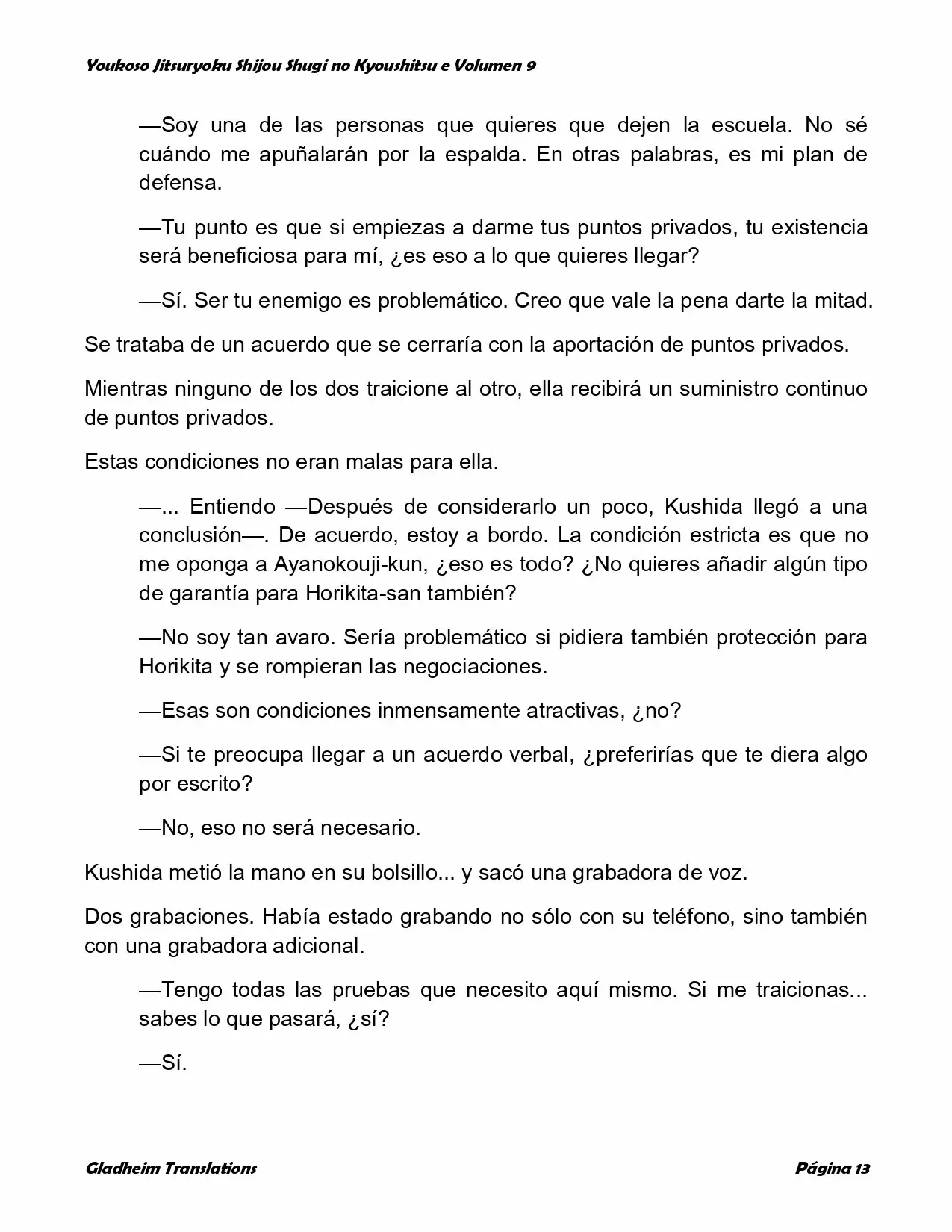 Youkoso Jitsuryoku Shijou Shugi no Kyoushitsu e Volumen 9

—Soy una de las personas que quieres que dejen la escuela. No sé cuándo me apuñalarán por la espalda. En otras palabras, es mi plan de defensa.

—Tu punto es que si empiezas a darme tus puntos privados, tu existencia será beneficiosa para mí, ¿es eso a lo que quieres llegar?

—Sí. Ser tu enemigo es problemático. Creo que vale la pena darte la mitad.

Se trataba de un acuerdo que se cerraría con la aportación de puntos privados.

Mientras ninguno de los dos traicione al otro, ella recibirá un suministro continuo de puntos privados.

Estas condiciones no eran malas para ella.

—... Entiendo —Después de considerarlo un poco, Kushida llegó a una conclusión—. De acuerdo, estoy a bordo. La condición estricta es que no me oponga a Ayanokouji-kun, ¿eso es todo? ¿No quieres añadir algún tipo de garantía para Horikita-san también?

—No soy tan avaro. Sería problemático si pidiera también protección para Horikita y se rompieran las negociaciones.

—Esas son condiciones inmensamente atractivas, ¿no?

—Si te preocupa llegar a un acuerdo verbal, ¿preferirías que te diera algo por escrito?

—No, eso no será necesario.

Kushida metió la mano en su bolsillo... y sacó una grabadora de voz.

Dos grabaciones. Había estado grabando no sólo con su teléfono, sino también con una grabadora adicional.

—Tengo todas las pruebas que necesito aquí mismo. Si me traicionas... sabes lo que pasará, ¿sí?

—Sí.

Gladheim Translations

Página 13